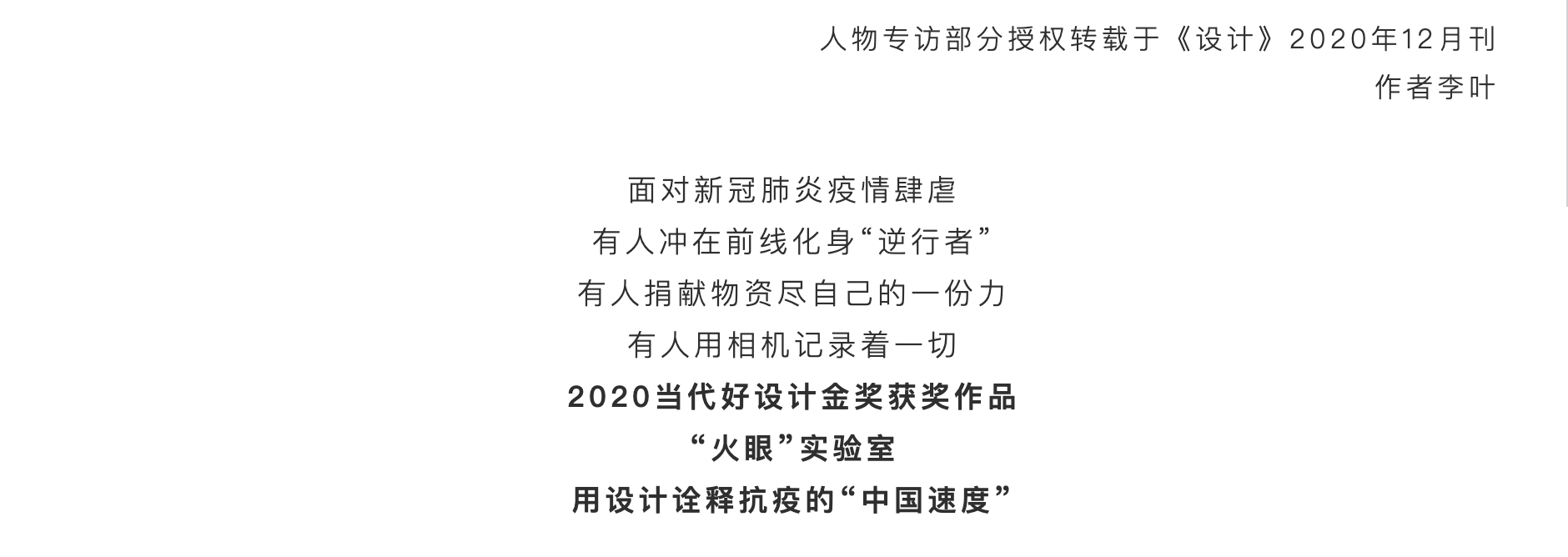 人物专访部分授权转载于《设计》2020年12月刊
作者李叶

面对新冠肺炎疫情肆虐
有人冲在前线化身“逆行者”
有人捐献物资尽自己的一份力
有人用相机记录着一切
2020当代好设计金奖获奖作品
“火眼”实验室
用设计诠释抗疫的“中国速度”